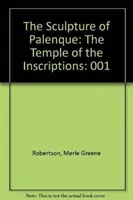 The Sculpture of Palenque: The Temple of the Inscriptions: 001

Robertson, Merle Greene

Note: This is not the actual book cover